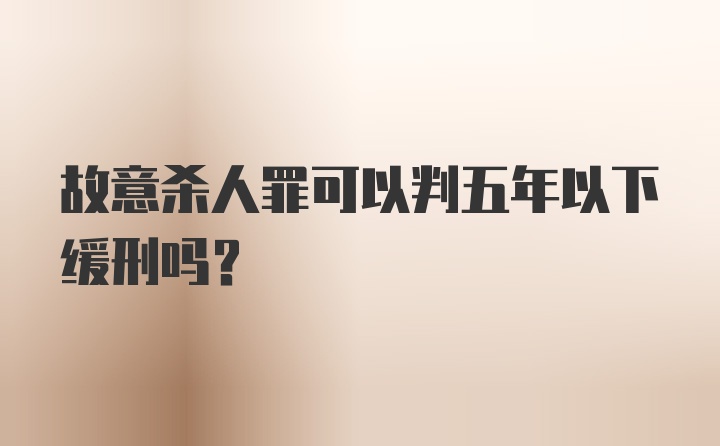 故意杀人罪可以判五年以下缓刑吗？